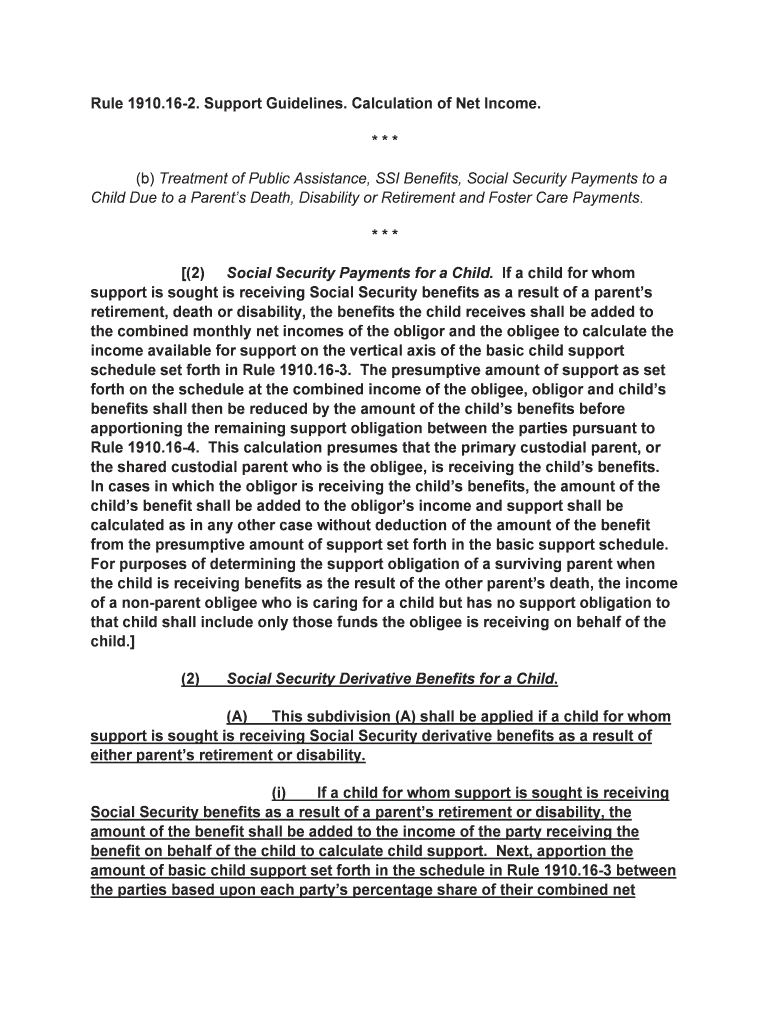 Rule 1910.16-2. Support Guidelines. Calculation of Net Income.

\* \* \*

(b) Treatment of Public Assistance, SSI Benefits, Social Security Payments to a Child Due to a Parent's Death, Disability or Retirement and Foster Care Payments.

\* \* \*

[(2) Social Security Payments for a Child. If a child for whom support is sought is receiving Social Security benefits as a result of a parent's retirement, death or disability, the benefits the child receives shall be added to the combined monthly net incomes of the obligor and the obligee to calculate the income available for support on the vertical axis of the basic child support schedule set forth in Rule 1910.16-3. The presumptive amount of support as set forth on the schedule at the combined income of the obligee, obligor and child's benefits shall then be reduced by the amount of the child's benefits before apportioning the remaining support obligation between the parties pursuant to Rule 1910.16-4. This calculation presumes that the primary custodial parent, or the shared custodial parent who is the obligee, is receiving the child's benefits. In cases in which the obligor is receiving the child's benefits, the amount of the child's benefit shall be added to the obligor's income and support shall be calculated as in any other case without deduction of the amount of the benefit from the presumptive amount of support set forth in the basic support schedule. For purposes of determining the support obligation of a surviving parent when the child is receiving benefits as the result of the other parent's death, the income of a non-parent obligee who is caring for a child but has no support obligation to that child shall include only those funds the obligee is receiving on behalf of the child.]

(2) Social Security Derivative Benefits for a Child.

(A) This subdivision (A) shall be applied if a child for whom support is sought is receiving Social Security derivative benefits as a result of either parent's retirement or disability.

(i) If a child for whom support is sought is receiving Social Security benefits as a result of a parent's retirement or disability, the amount of the benefit shall be added to the income of the party receiving the benefit on behalf of the child to calculate child support. Next, apportion the amount of basic child support set forth in the schedule in Rule 1910.16-3 between the parties based upon each party's percentage share of their combined net